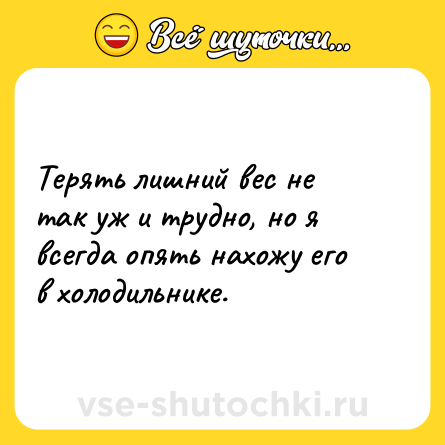 Всё шуточки...

Терять лишний вес не так уж и трудно, но я всегда опять нахожу его в холодильнике.

vse-shutochki.ru